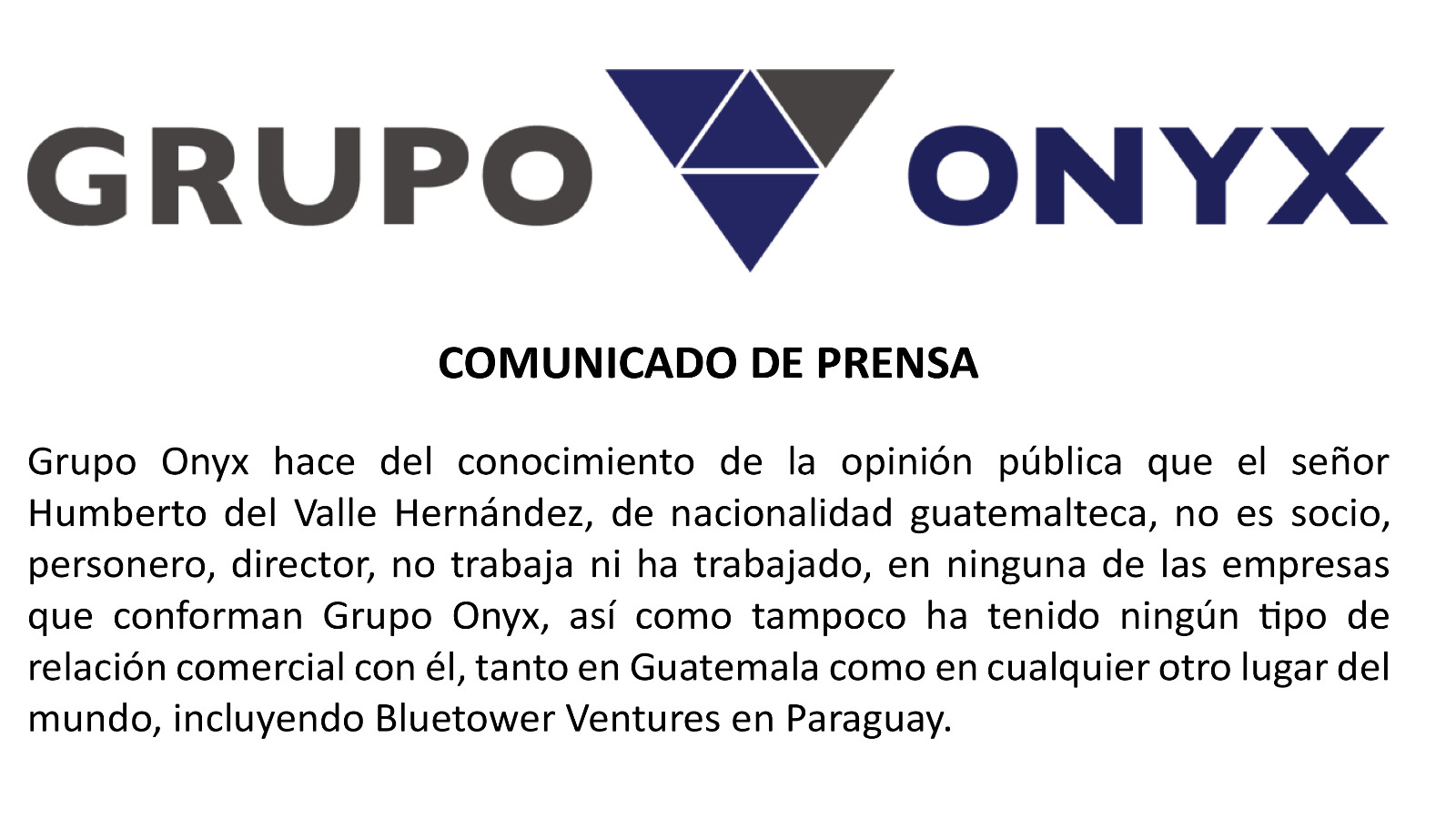 GRUPO ONYX

COMUNICADO DE PRENSA

Grupo Onyx hace del conocimiento de la opinión pública que el señor Humberto del Valle Hernández, de nacionalidad guatemalteca, no es socio, personero, director, no trabaja ni ha trabajado, en ninguna de las empresas que conforman Grupo Onyx, así como tampoco ha tenido ningún tipo de relación comercial con él, tanto en Guatemala como en cualquier otro lugar del mundo, incluyendo Bluetower Ventures en Paraguay.